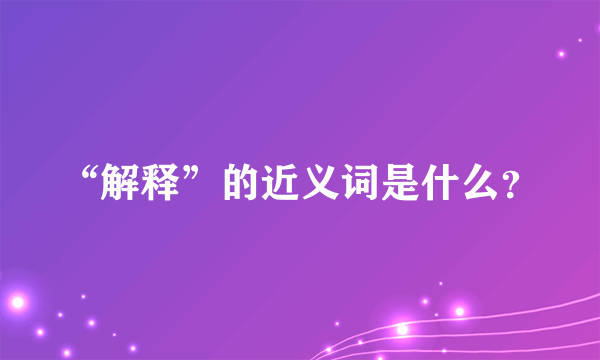 “解释”的近义词是什么?